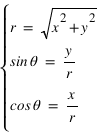 $\begin{cases} r = \sqrt{x^2 + y^2} \\ sin\,\theta = \frac{y}{r} \\ cos\,\theta = \frac{x}{r} \end{cases}$